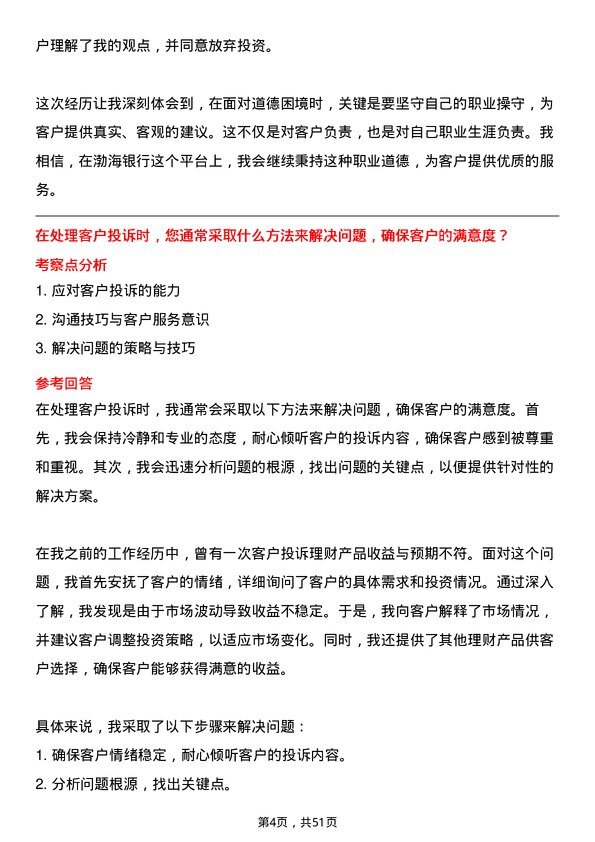 户理解了我的观点，并同意放弃投资。

这次经历让我深刻体会到，在面对道德困境时，关键是要坚守自己的职业操守，为客户提供真实、客观的建议。这不仅是对客户负责，也是对自己职业生涯负责。我相信，在渤海银行这个平台上，我会继续秉持这种职业道德，为客户提供优质的服务。

在处理客户投诉时，您通常采取什么方法来解决问题，确保客户的满意度？

考察点分析

1. 应对客户投诉的能力

2. 沟通技巧与客户服务意识

3. 解决问题的策略与技巧

参考回答

在处理客户投诉时，我通常会采取以下方法来解决问题，确保客户的满意度。首先，我会保持冷静和专业的态度，耐心倾听客户的投诉内容，确保客户感到被尊重和重视。其次，我会迅速分析问题的根源，找出问题的关键点，以便提供针对性的解决方案。

在我之前的工作经历中，曾有一次客户投诉理财产品收益与预期不符。面对这个问题，我首先安抚了客户的情绪，详细询问了客户的具体需求和投资情况。通过深入了解，我发现是由于市场波动导致收益不稳定。于是，我向客户解释了市场情况，并建议客户调整投资策略，以适应市场变化。同时，我还提供了其他理财产品供客户选择，确保客户能够获得满意的收益。

具体来说，我采取了以下步骤来解决问题：

1. 确保客户情绪稳定，耐心倾听客户的投诉内容。

2. 分析问题根源，找出关键点。

第4页，共51页